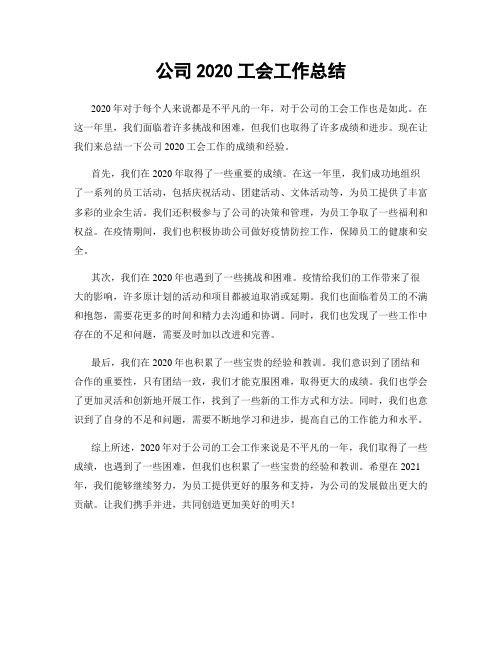 公司 2020 工会工作总结

2020 年对于每个人来说都是不平凡的一年，对于公司的工会工作也是如此。在这一年里，我们面临着许多挑战和困难，但我们也取得了许多成绩和进步。现在让我们来总结一下公司 2020 工会工作的成绩和经验。

首先，我们在 2020 年取得了一些重要的成绩。在这一年里，我们成功地组织了一系列的员工活动，包括庆祝活动、团建活动、文体活动等，为员工提供了丰富多彩的业余生活。我们还积极参与了公司的决策和管理，为员工争取了一些福利和权益。在疫情期间，我们也积极协助公司做好疫情防控工作，保障员工的健康和安全。

其次，我们在 2020 年也遇到了一些挑战和困难。疫情给我们的工作带来了很大的影响，许多原计划的活动和项目都被迫取消或延期。我们也面临着员工的不满和抱怨，需要花更多的时间和精力去沟通和协调。同时，我们也发现了一些工作中存在的不足和问题，需要及时加以改进和完善。

最后，我们在 2020 年也积累了一些宝贵的经验和教训。我们意识到了团结和合作的重要性，只有团结一致，我们才能克服困难，取得更大的成绩。我们也学会了更加灵活和创新地开展工作，找到了一些新的工作方式和方法。同时，我们也意识到了自身的不足和问题，需要不断地学习和进步，提高自己的工作能力和水平。

综上所述，2020 年对于公司的工会工作来说是不平凡的一年，我们取得了一些成绩，也遇到了一些困难，但我们也积累了一些宝贵的经验和教训。希望在 2021 年，我们能够继续努力，为员工提供更好的服务和支持，为公司的发展做出更大的贡献。让我们携手并进，共同创造更加美好的明天！